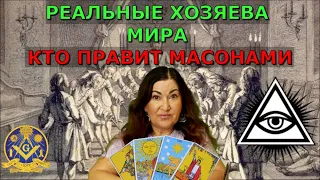 РЕАЛЬНЫЕ ХОЗЯЕВА МИРА
КТО ПРАВИТ МАСОНАМИ

G